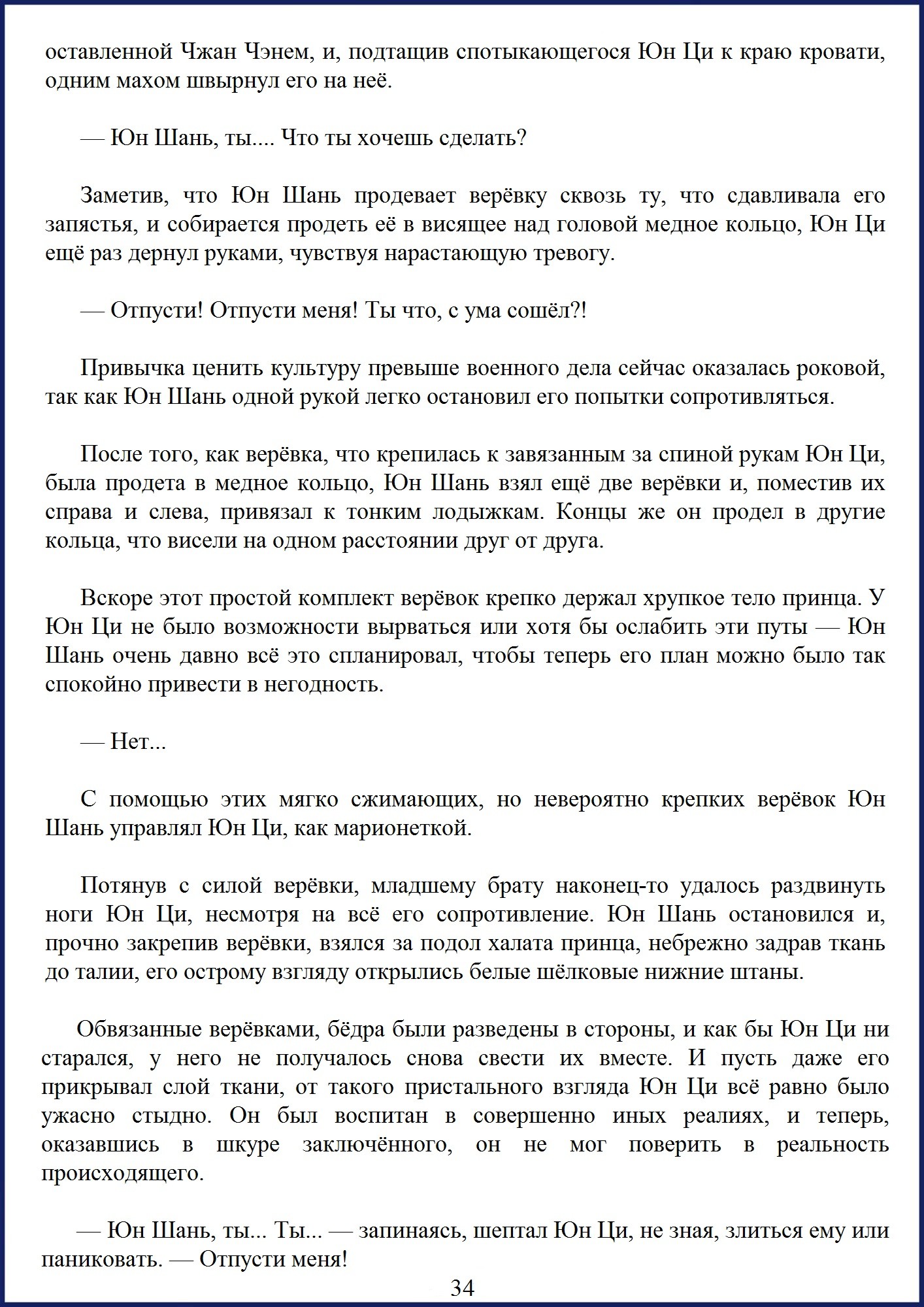 оставленной Чжан Чэнем, и, подтащив спотыкающегося Юн Ци к краю кровати, одним махом швырнул его на неё.

— Юн Шань, ты.... Что ты хочешь сделать?

Заметив, что Юн Шань продевает верёвку сквозь ту, что сдавливала его запястья, и собирается продеть её в висящее над головой медное кольцо, Юн Ци ещё раз дернул руками, чувствуя нарастающую тревогу.

— Отпусти! Отпусти меня! Ты что, с ума сошёл?!

Привычка ценить культуру превыше военного дела сейчас оказалась роковой, так как Юн Шань одной рукой легко остановил его попытки сопротивляться.

После того, как верёвка, что крепилась к завязанным за спиной рукам Юн Ци, была продета в медное кольцо, Юн Шань взял ещё две верёвки и, поместив их справа и слева, привязал к тонким лодыжкам. Концы же он продел в другие кольца, что висели на одном расстоянии друг от друга.

Вскоре этот простой комплект верёвок крепко держал хрупкое тело принца. У Юн Ци не было возможности вырваться или хотя бы ослабить эти путы — Юн Шань очень давно всё это спланировал, чтобы теперь его план можно было так спокойно привести в негодность.

— Нет...

С помощью этих мягко сжимающих, но невероятно крепких верёвок Юн Шань управлял Юн Ци, как марионеткой.

Потянув с силой верёвки, младшему брату наконец-то удалось раздвинуть ноги Юн Ци, несмотря на всё его сопротивление. Юн Шань остановился и, прочно закрепив верёвки, взялся за подол халата принца, небрежно задрав ткань до талии, его острому взгляду открылись белые шёлковые нижние штаны.

Обвязанные верёвками, бёдра были разведены в стороны, и как бы Юн Ци ни старался, у него не получалось снова свести их вместе. И пусть даже его прикрывал слой ткани, от такого пристального взгляда Юн Ци всё равно было ужасно стыдно. Он был воспитан в совершенно иных реалиях, и теперь, оказавшись в шкуре заключённого, он не мог поверить в реальность происходящего.

— Юн Шань, ты... Ты... — запинаясь, шептал Юн Ци, не зная, злиться ему или паниковать. — Отпусти меня!

34